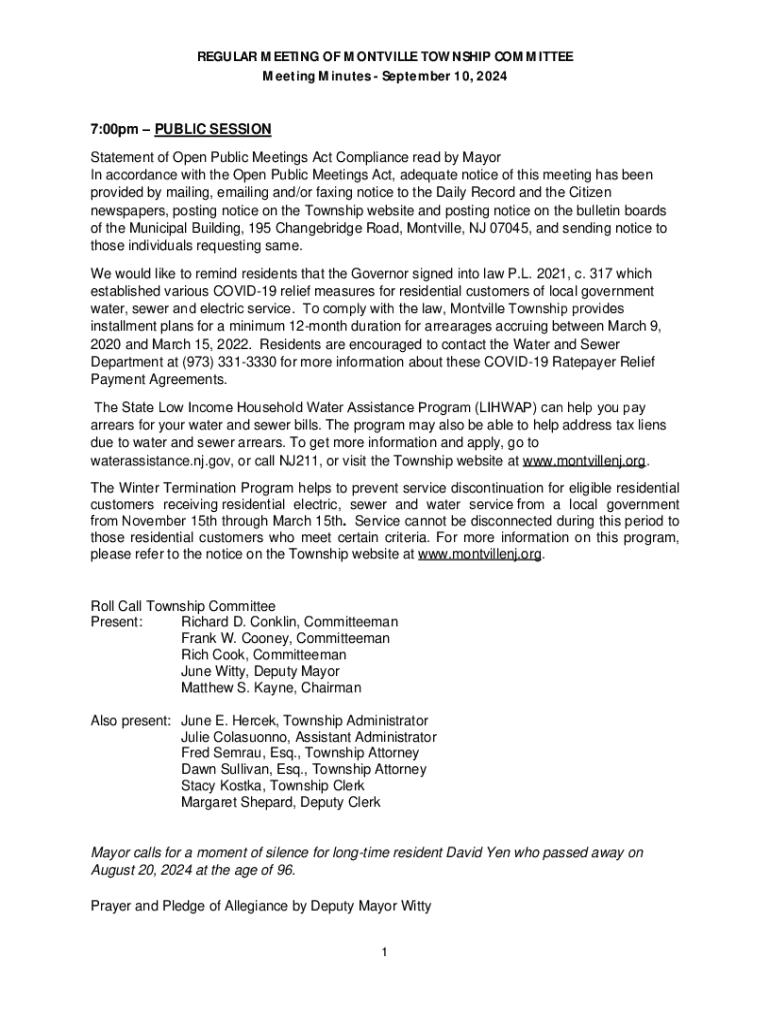 REGULAR MEETING OF MONTVILLE TOWNSHIP COMMITTEE
Meeting Minutes - September 10, 2024

7:00pm – PUBLIC SESSION

Statement of Open Public Meetings Act Compliance read by Mayor
In accordance with the Open Public Meetings Act, adequate notice of this meeting has been provided by mailing, emailing and/or faxing notice to the Daily Record and the Citizen newspapers, posting notice on the Township website and posting notice on the bulletin boards of the Municipal Building, 195 Changebridge Road, Montville, NJ 07045, and sending notice to those individuals requesting same.

We would like to remind residents that the Governor signed into law P.L. 2021, c. 317 which established various COVID-19 relief measures for residential customers of local government water, sewer and electric service. To comply with the law, Montville Township provides installment plans for a minimum 12-month duration for arrearages accruing between March 9, 2020 and March 15, 2022. Residents are encouraged to contact the Water and Sewer Department at (973) 331-3330 for more information about these COVID-19 Ratepayer Relief Payment Agreements.

The State Low Income Household Water Assistance Program (LIHWAP) can help you pay arrears for your water and sewer bills. The program may also be able to help address tax liens due to water and sewer arrears. To get more information and apply, go to waterassistance.nj.gov, or call NJ211, or visit the Township website at www.montvillenj.org.

The Winter Termination Program helps to prevent service discontinuation for eligible residential customers receiving residential electric, sewer and water service from a local government from November 15th through March 15th. Service cannot be disconnected during this period to those residential customers who meet certain criteria. For more information on this program, please refer to the notice on the Township website at www.montvillenj.org.

Roll Call Township Committee
Present: Richard D. Conklin, Committeeman
Frank W. Cooney, Committeeman
Rich Cook, Committeeman
June Witty, Deputy Mayor
Matthew S. Kayne, Chairman

Also present: June E. Hercek, Township Administrator
Julie Colasuonno, Assistant Administrator
Fred Semrau, Esq., Township Attorney
Dawn Sullivan, Esq., Township Attorney
Stacy Kostka, Township Clerk
Margaret Shepard, Deputy Clerk

Mayor calls for a moment of silence for long-time resident David Yen who passed away on August 20, 2024 at the age of 96.

Prayer and Pledge of Allegiance by Deputy Mayor Witty

1